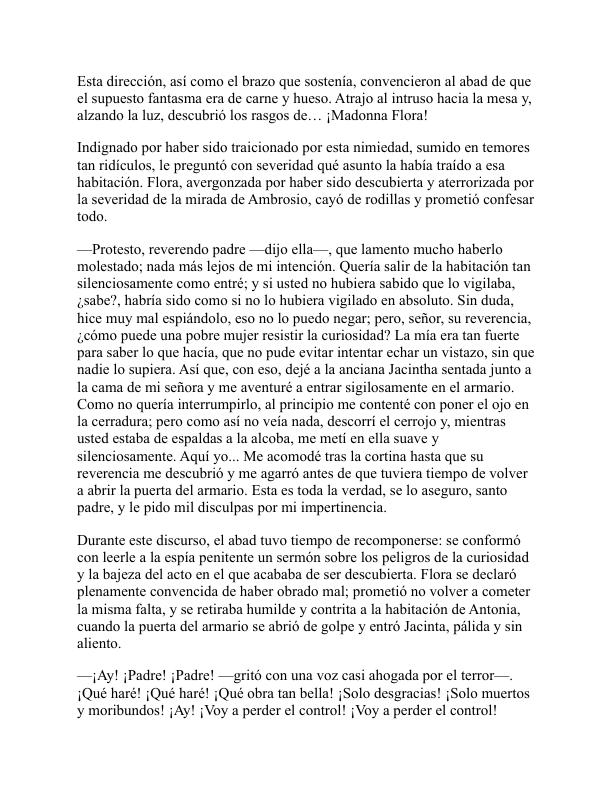 Esta dirección, así como el brazo que sostenía, convencieron al abad de que el supuesto fantasma era de carne y hueso. Atrajo al intruso hacia la mesa y, alzando la luz, descubrió los rasgos de… ¡Madonna Flora!

Indignado por haber sido traicionado por esta nimiedad, sumido en temores tan ridículos, le preguntó con severidad qué asunto la había traído a esa habitación. Flora, avergonzada por haber sido descubierta y aterrorizada por la severidad de la mirada de Ambrosio, cayó de rodillas y prometió confesar todo.

—Protesto, reverendo padre —dijo ella—, que lamento mucho haberlo molestado; nada más lejos de mi intención. Quería salir de la habitación tan silenciosamente como entré; y si usted no hubiera sabido que lo vigilaba, ¿sabe?, habría sido como si no lo hubiera vigilado en absoluto. Sin duda, hice muy mal espiándolo, eso no lo puedo negar; pero, señor, su reverencia, ¿cómo puede una pobre mujer resistir la curiosidad? La mía era tan fuerte para saber lo que hacía, que no pude evitar intentar echar un vistazo, sin que nadie lo supiera. Así que, con eso, dejé a la anciana Jacintha sentada junto a la cama de mi señora y me aventuré a entrar sigilosamente en el armario. Como no quería interrumpirlo, al principio me contenté con poner el ojo en la cerradura; pero como así no veía nada, descorrí el cerrojo y, mientras usted estaba de espaldas a la alcoba, me metí en ella suave y silenciosamente. Aquí yo... Me acomodé tras la cortina hasta que su reverencia me descubrió y me agarró antes de que tuviera tiempo de volver a abrir la puerta del armario. Esta es toda la verdad, se lo aseguro, santo padre, y le pido mil disculpas por mi impertinencia.

Durante este discurso, el abad tuvo tiempo de recomponerse: se conformó con leerle a la espía penitente un sermón sobre los peligros de la curiosidad y la bajeza del acto en el que acababa de ser descubierta. Flora se declaró plenamente convencida de haber obrado mal; prometió no volver a cometer la misma falta, y se retiraba humilde y contrita a la habitación de Antonia, cuando la puerta del armario se abrió de golpe y entró Jacinta, pálida y sin aliento.

—¡Ay! ¡Padre! ¡Padre! —gritó con una voz casi ahogada por el terror—. ¡Qué haré! ¡Qué haré! ¡Qué obra tan bella! ¡Solo desgracias! ¡Solo muertos y moribundos! ¡Ay! ¡Voy a perder el control! ¡Voy a perder el control!